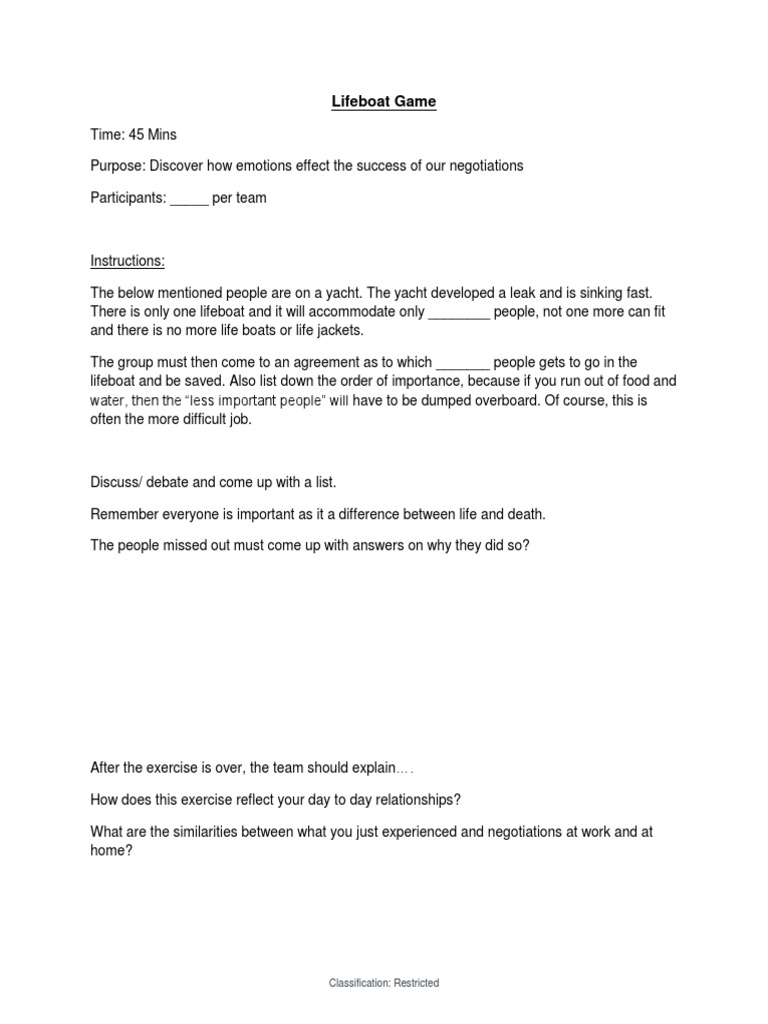 Lifeboat Game

Time: 45 Mins

Purpose: Discover how emotions effect the success of our negotiations

Participants: _____ per team

Instructions:

The below mentioned people are on a yacht. The yacht developed a leak and is sinking fast. There is only one lifeboat and it will accommodate only ________ people, not one more can fit and there is no more life boats or life jackets.

The group must then come to an agreement as to which _______ people gets to go in the lifeboat and be saved. Also list down the order of importance, because if you run out of food and water, then the "less important people" will have to be dumped overboard. Of course, this is often the more difficult job.

Discuss/ debate and come up with a list.

Remember everyone is important as it a difference between life and death.

The people missed out must come up with answers on why they did so?

After the exercise is over, the team should explain….

How does this exercise reflect your day to day relationships?

What are the similarities between what you just experienced and negotiations at work and at home?

Classification: Restricted